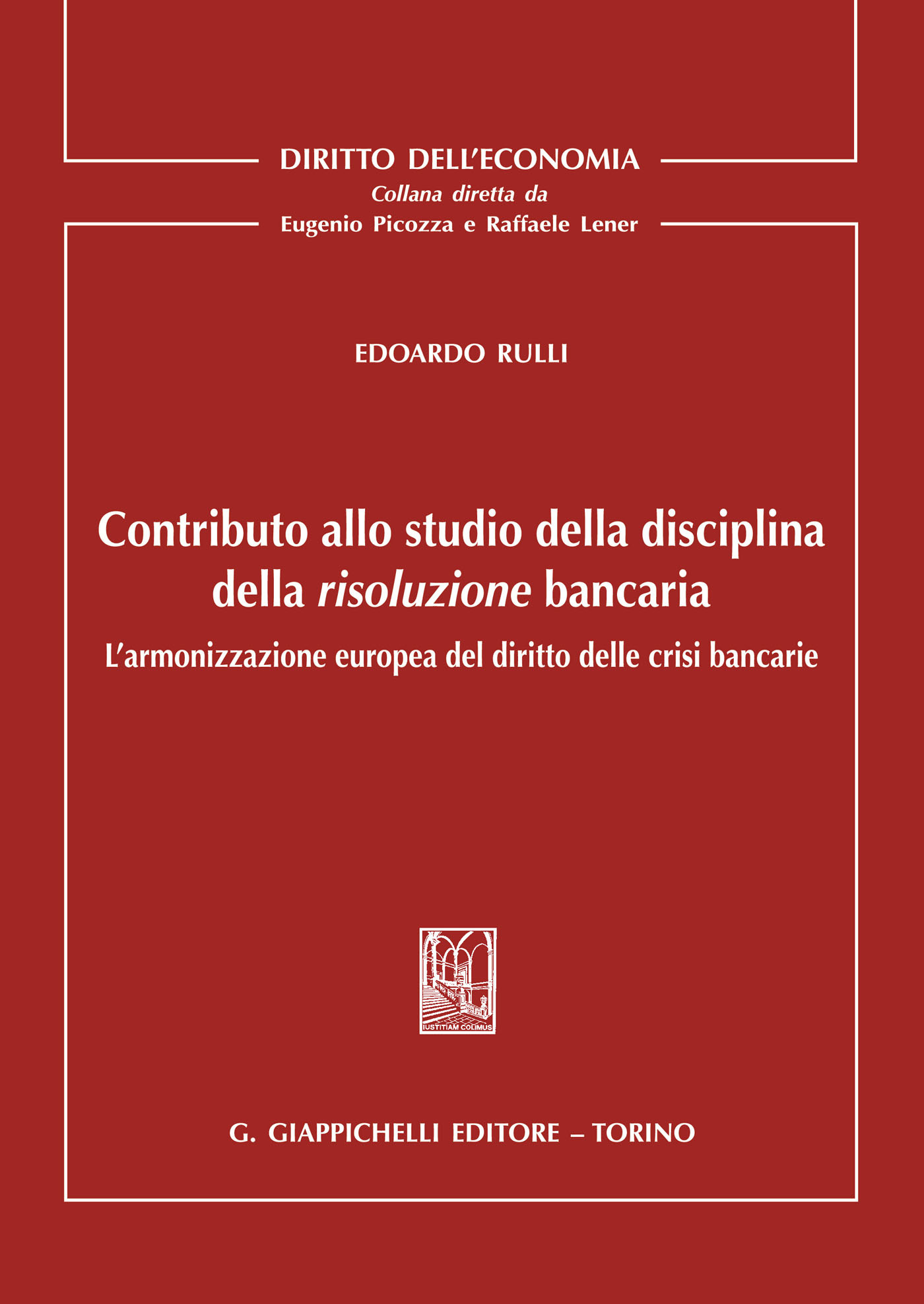 DIRITTO DELL'ECONOMIA
Collana diretta da
Eugenio Picozza e Raffaele Lener

EDOARDO RULLI

Contributo allo studio della disciplina della risoluzione bancaria

L'armonizzazione europea del diritto delle crisi bancarie

IUSTITIAM COLIMUS

G. GIAPPICHELLI EDITORE – TORINO